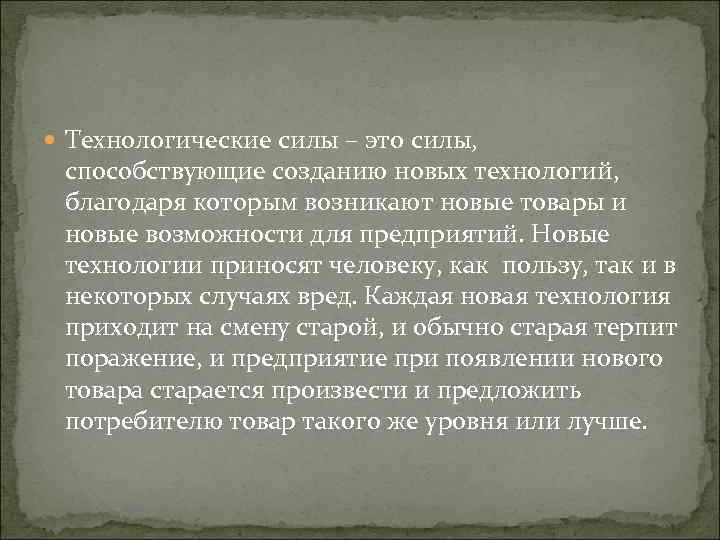 Технологические силы – это силы, способствующие созданию новых технологий, благодаря которым возникают новые товары и новые возможности для предприятий. Новые технологии приносят человеку, как  пользу, так и в некоторых случаях вред. Каждая новая технология приходит на смену старой, и обычно старая терпит поражение, и предприятие при появлении нового товара старается произвести и предложить потребителю товар такого же уровня или лучше.